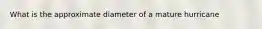 What is the approximate diameter of a mature hurricane